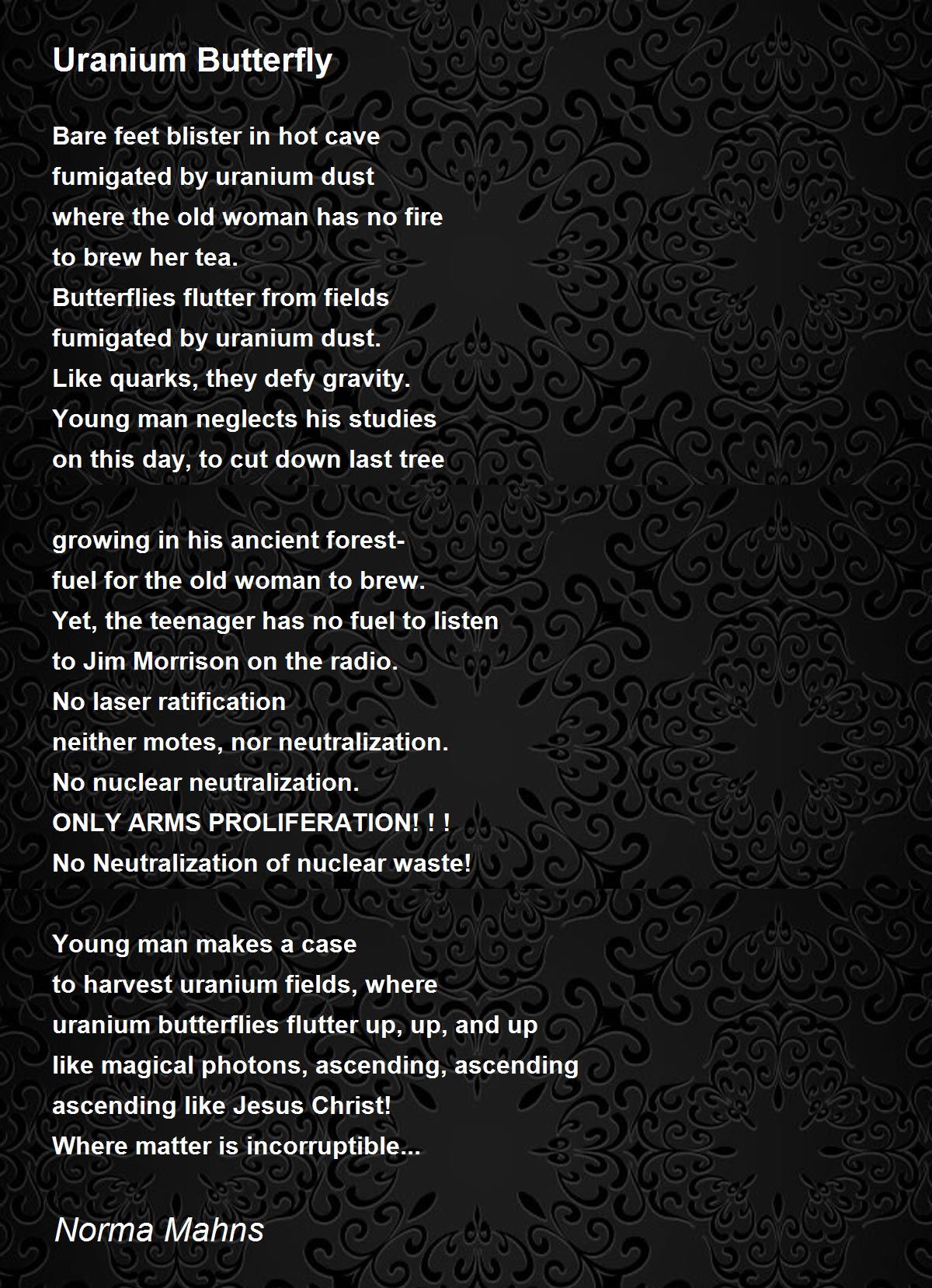 Uranium Butterfly

Bare feet blister in hot cave
fumigated by uranium dust
where the old woman has no fire
to brew her tea.
Butterflies flutter from fields
fumigated by uranium dust.
Like quarks, they defy gravity.
Young man neglects his studies
on this day, to cut down last tree

growing in his ancient forest-
fuel for the old woman to brew.
Yet, the teenager has no fuel to listen
to Jim Morrison on the radio.
No laser ratification
neither motes, nor neutralization.
No nuclear neutralization.
ONLY ARMS PROLIFERATION! ! !
No Neutralization of nuclear waste!

Young man makes a case
to harvest uranium fields, where
uranium butterflies flutter up, up, and up
like magical photons, ascending, ascending
ascending like Jesus Christ!
Where matter is incorruptible...

Norma Mahns